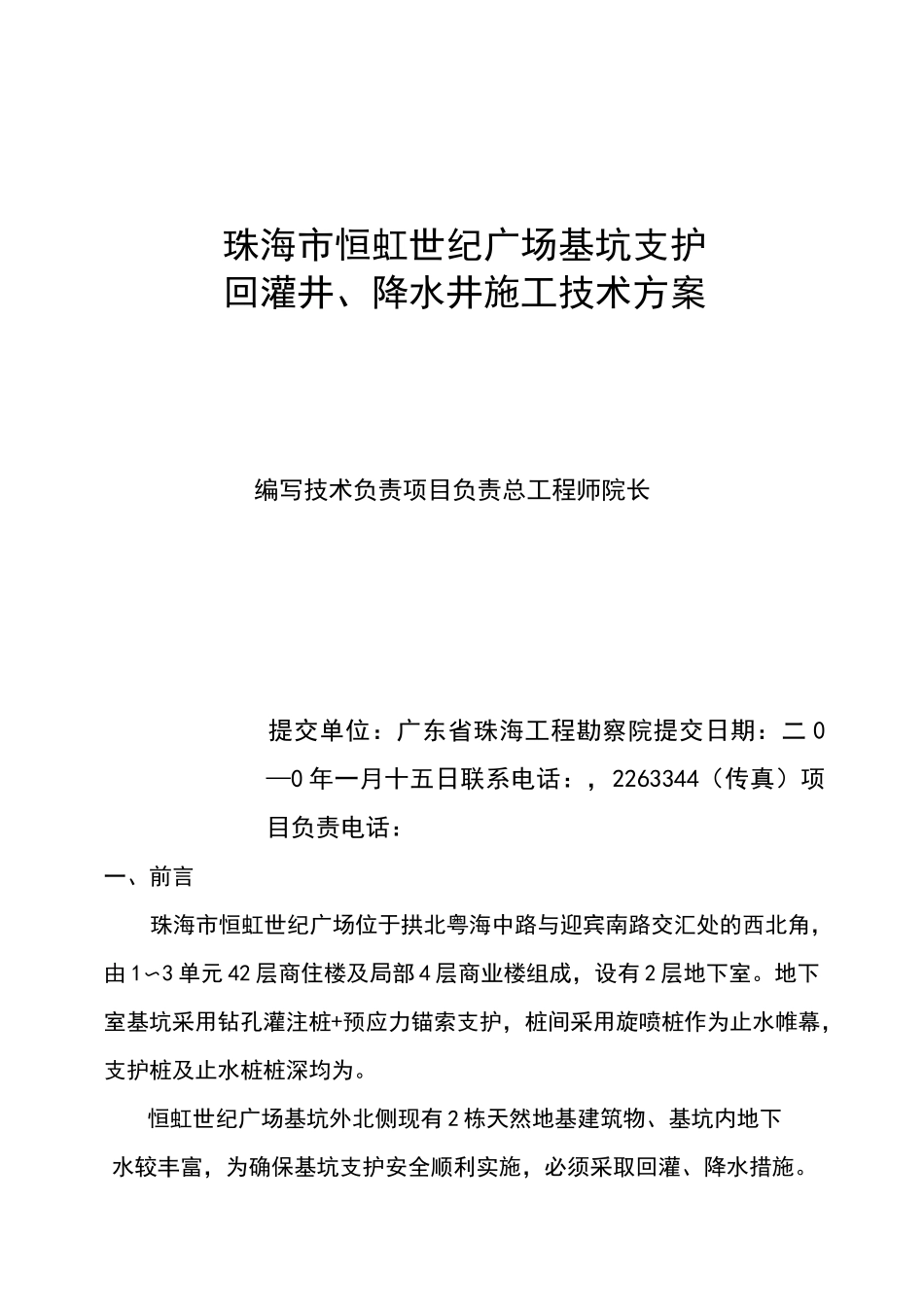 珠海市恒虹世纪广场基坑支护
回灌井、降水井施工技术方案

编写技术负责项目负责总工程师院长

提交单位：广东省珠海工程勘察院提交日期：二0—0年一月十五日联系电话：，2263344（传真）项目负责电话：

一、前言

珠海市恒虹世纪广场位于拱北粤海中路与迎宾南路交汇处的西北角，由1~3单元42层商住楼及局部4层商业楼组成，设有2层地下室。地下室基坑采用钻孔灌注桩+预应力锚索支护，桩间采用旋喷桩作为止水帷幕，支护桩及止水桩桩深均为。

恒虹世纪广场基坑外北侧现有2栋天然地基建筑物、基坑内地下水较丰富，为确保基坑支护安全顺利实施，必须采取回灌、降水措施。